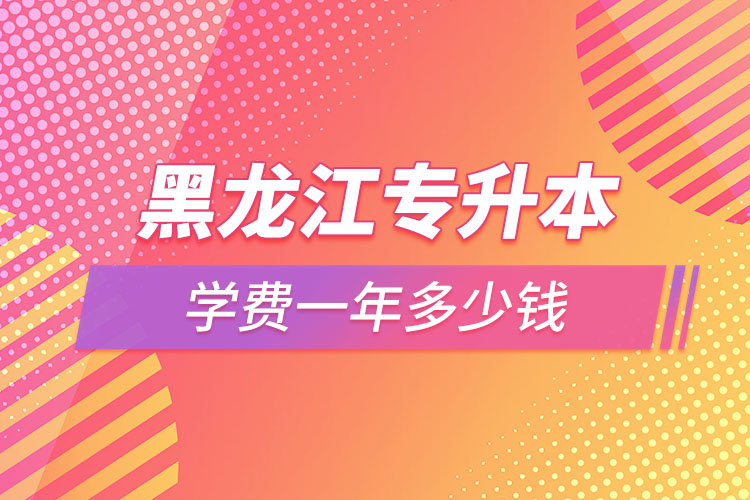 黑龙江专升本

学费一年多少钱